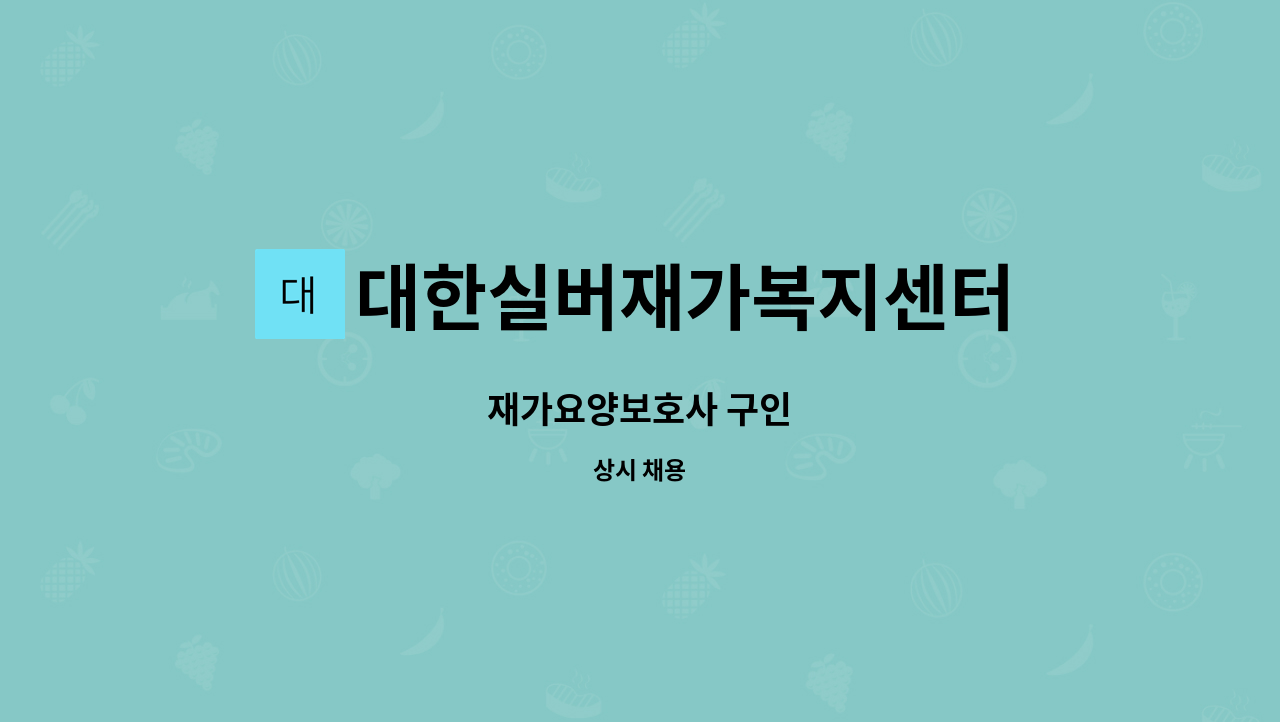 대 대한실버재가복지센터

재가요양보호사 구인

상시 채용